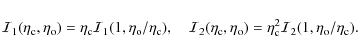 $\mathcal{I}_1(\eta_c, \eta_o) = \eta_c \mathcal{I}_1(1, \eta_o/\eta_c), \quad \mathcal{I}_2(\eta_c, \eta_o) = \eta_c^2 \mathcal{I}_2(1, \eta_o/\eta_c).$